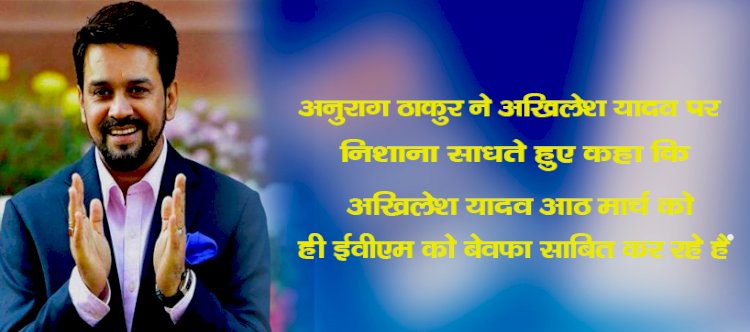 अनुराग ठाकुर ने अखिलेश यादव पर निशाना साधते हुए कहा कि अखिलेश यादव आठ मार्च को ही ईवीएम को बेवफा साबित कर रहे हैं